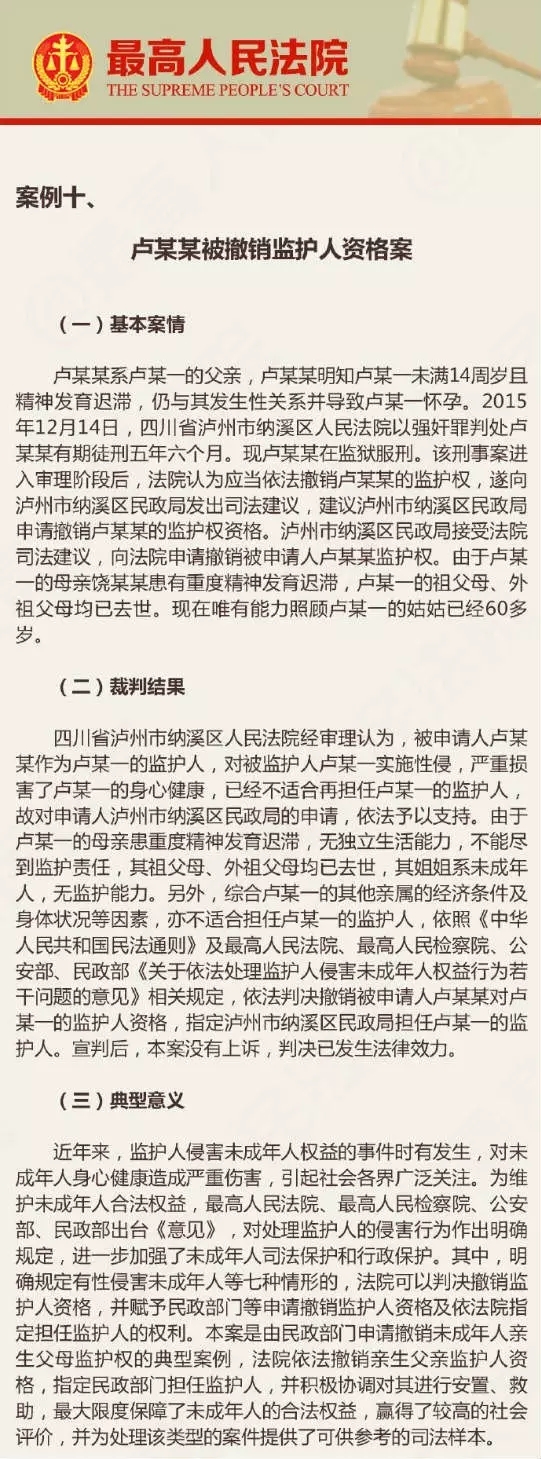 最高人民法院
THE SUPREME PEOPLE'S COURT

案例十、

卢某某被撤销监护人资格案

（一）基本案情

卢某某系卢某一的父亲，卢某某明知卢某一未满14周岁且精神发育迟滞，仍与其发生性关系并导致卢某一怀孕。2015年12月14日，四川省泸州市纳溪区人民法院以强奸罪判处卢某某有期徒刑五年六个月。现卢某某在监狱服刑。该刑事案进入审理阶段后，法院认为应当依法撤销卢某某的监护权，遂向泸州市纳溪区民政局发出司法建议，建议泸州市纳溪区民政局申请撤销卢某某的监护权资格。泸州市纳溪区民政局接受法院司法建议，向法院申请撤销被申请人卢某某监护权。由于卢某一的母亲饶某某患有重度精神发育迟滞，卢某一的祖父母、外祖父母均已去世。现在唯有能力照顾卢某一的姑姑已经60多岁。

（二）裁判结果

四川省泸州市纳溪区人民法院经审理认为，被申请人卢某某作为卢某一的监护人，对被监护人卢某一实施性侵，严重损害了卢某一的身心健康，已经不适合再担任卢某一的监护人，故对申请人泸州市纳溪区民政局的申请，依法予以支持。由于卢某一的母亲患重度精神发育迟滞，无独立生活能力，不能尽到监护责任，其祖父母、外祖父母均已去世，其姐姐系未成年人，无监护能力。另外，综合卢某一的其他亲属的经济条件及身体状况等因素，亦不适合担任卢某一的监护人，依照《中华人民共和国民法通则》及最高人民法院、最高人民检察院、公安部、民政部《关于依法处理监护人侵害未成年人权益行为若干问题的意见》相关规定，依法判决撤销被申请人卢某某对卢某一的监护人资格，指定泸州市纳溪区民政局担任卢某一的监护人。宣判后，本案没有上诉，判决已发生法律效力。

（三）典型意义

近年来，监护人侵害未成年人权益的事件时有发生，对未成年人身心健康造成严重伤害，引起社会各界广泛关注。为维护未成年人合法权益，最高人民法院、最高人民检察院、公安部、民政部出台《意见》，对处理监护人的侵害行为作出明确规定，进一步加强了未成年人司法保护和行政保护。其中，明确规定有性侵害未成年人等七种情形的，法院可以判决撤销监护人资格，并赋予民政部门等申请撤销监护人资格及依法院指定担任监护人的权利。本案是由民政部门申请撤销未成年人亲生父母监护权的典型案例，法院依法撤销亲生父亲监护人资格，指定民政部门担任监护人，并积极协调对其进行安置、救助，最大限度保障了未成年人的合法权益，赢得了较高的社会评价，并为处理该类型的案件提供了可供参考的司法样本。